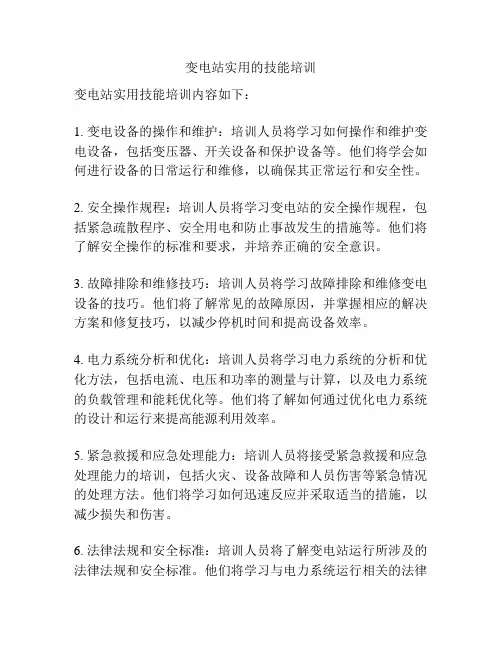 变电站实用的技能培训

变电站实用技能培训内容如下：

1. 变电设备的操作和维护：培训人员将学习如何操作和维护变电设备，包括变压器、开关设备和保护设备等。他们将学会如何进行设备的日常运行和维修，以确保其正常运行和安全性。

2. 安全操作规程：培训人员将学习变电站的安全操作规程，包括紧急疏散程序、安全用电和防止事故发生的措施等。他们将了解安全操作的标准和要求，并培养正确的安全意识。

3. 故障排除和维修技巧：培训人员将学习故障排除和维修变电设备的技巧。他们将了解常见的故障原因，并掌握相应的解决方案和修复技巧，以减少停机时间和提高设备效率。

4. 电力系统分析和优化：培训人员将学习电力系统的分析和优化方法，包括电流、电压和功率的测量与计算，以及电力系统的负载管理和能耗优化等。他们将了解如何通过优化电力系统的设计和运行来提高能源利用效率。

5. 紧急救援和应急处理能力：培训人员将接受紧急救援和应急处理能力的培训，包括火灾、设备故障和人员伤害等紧急情况的处理方法。他们将学习如何迅速反应并采取适当的措施，以减少损失和伤害。

6. 法律法规和安全标准：培训人员将了解变电站运行所涉及的法律法规和安全标准。他们将学习与电力系统运行相关的法律